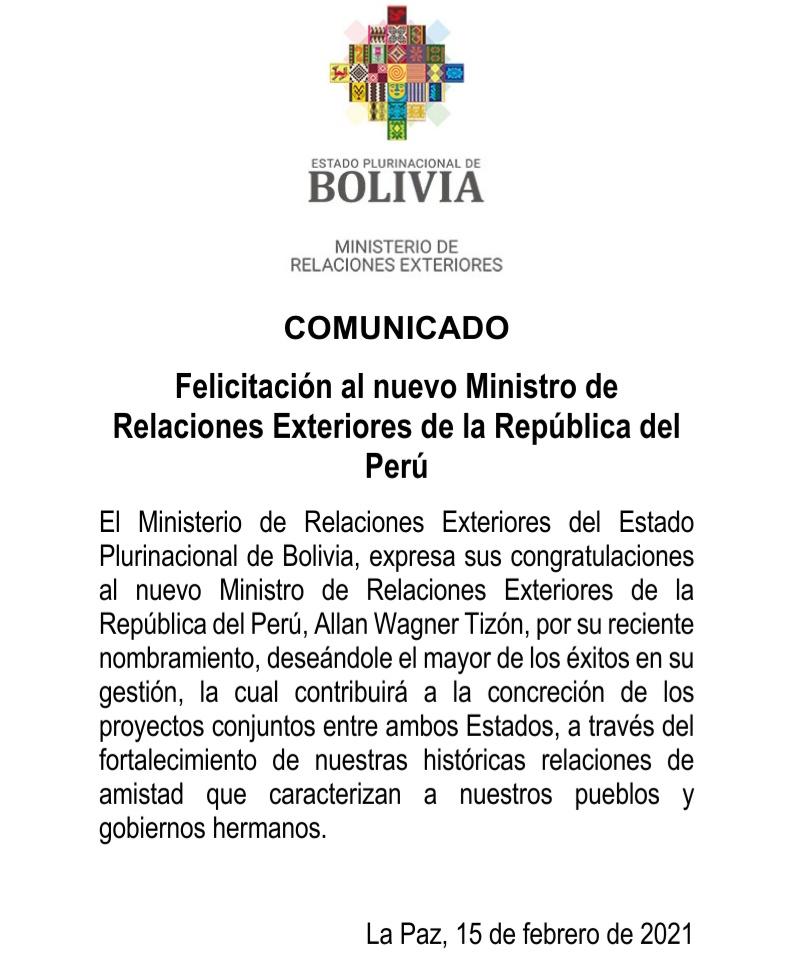 ESTADO PLURINACIONAL DE
BOLIVIA

MINISTERIO DE
RELACIONES EXTERIORES

COMUNICADO

Felicitación al nuevo Ministro de Relaciones Exteriores de la República del Perú

El Ministerio de Relaciones Exteriores del Estado Plurinacional de Bolivia, expresa sus congratulaciones al nuevo Ministro de Relaciones Exteriores de la República del Perú, Allan Wagner Tizón, por su reciente nombramiento, deseándole el mayor de los éxitos en su gestión, la cual contribuirá a la concreción de los proyectos conjuntos entre ambos Estados, a través del fortalecimiento de nuestras históricas relaciones de amistad que caracterizan a nuestros pueblos y gobiernos hermanos.

La Paz, 15 de febrero de 2021